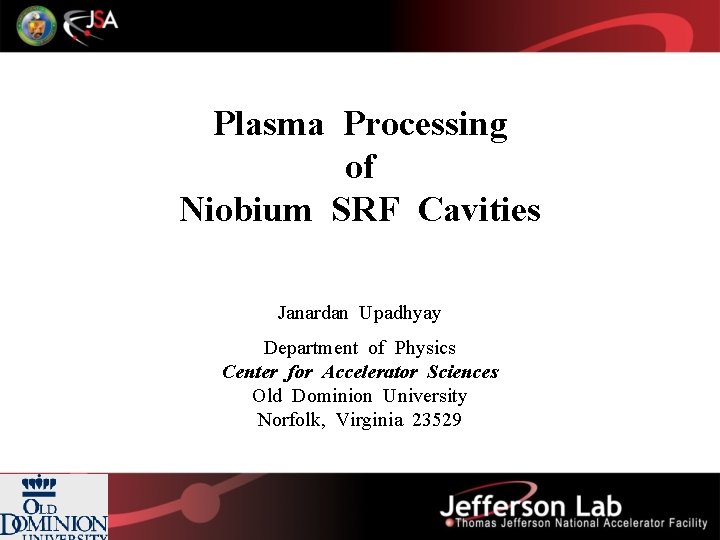 JSA

Plasma Processing
of
Niobium SRF Cavities

Janardan Upadhyay

Department of Physics
Center for Accelerator Sciences
Old Dominion University
Norfolk, Virginia 23529

OLD
DOMINION
UNIVERSITY

Jefferson Lab
Thomas Jefferson National Accelerator Facility